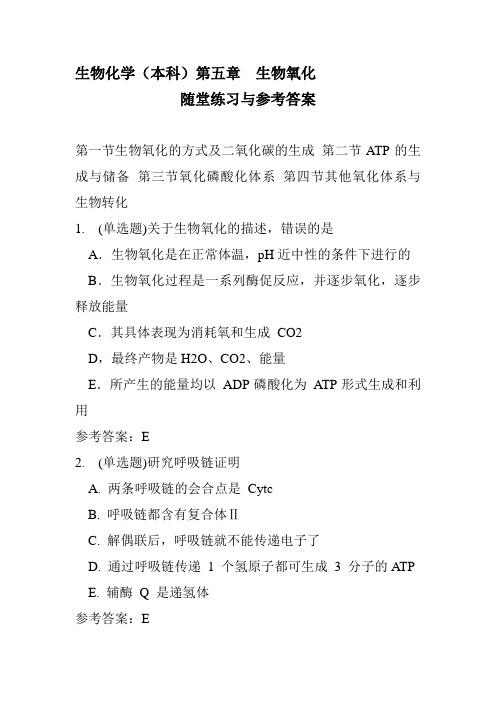 生物化学（本科）第五章　生物氧化
随堂练习与参考答案

第一节生物氧化的方式及二氧化碳的生成 第二节 ATP 的生成与储备 第三节氧化磷酸化体系 第四节其他氧化体系与生物转化

1. (单选题)关于生物氧化的描述，错误的是

A．生物氧化是在正常体温，pH 近中性的条件下进行的

B．生物氧化过程是一系列酶促反应，并逐步氧化，逐步释放能量

C．其具体表现为消耗氧和生成 CO2

D，最终产物是 H2O、CO2、能量

E．所产生的能量均以 ADP 磷酸化为 ATP 形式生成和利用

参考答案：E

2. (单选题)研究呼吸链证明

A. 两条呼吸链的会合点是 Cytc

B. 呼吸链都含有复合体Ⅱ

C. 解偶联后，呼吸链就不能传递电子了

D. 通过呼吸链传递 1 个氢原子都可生成 3 分子的 ATP

E. 辅酶 Q 是递氢体

参考答案：E